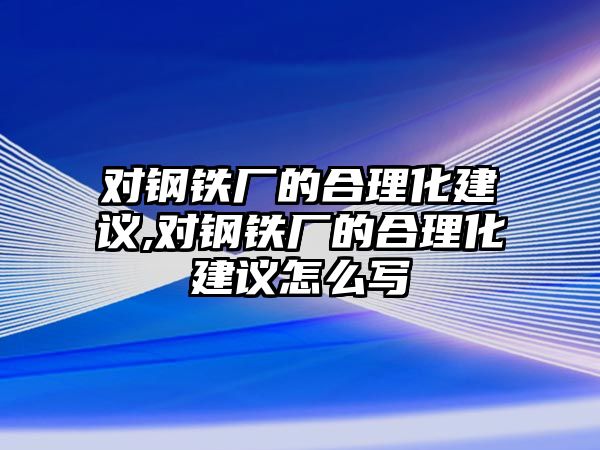 对钢铁厂的合理化建议,对钢铁厂的合理化建议怎么写